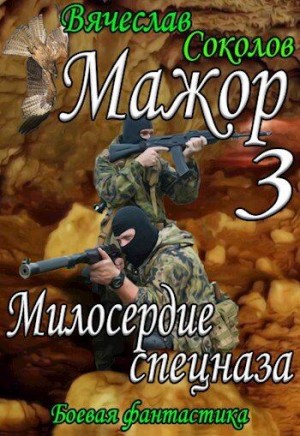 Вячеслав Соколов
Мажор
3
Милосердие спецназа
Боевая фантастика